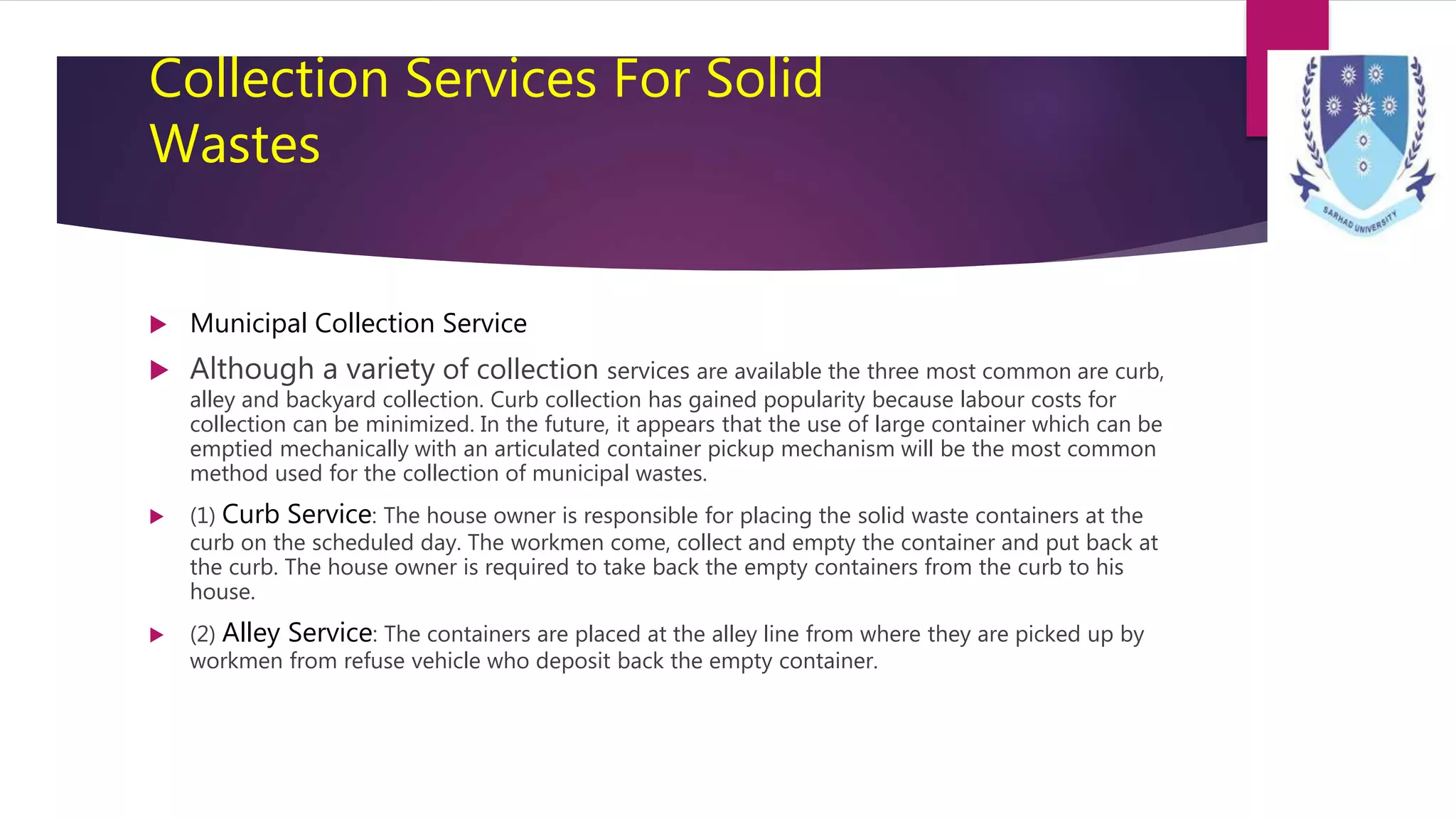 Collection Services For Solid Wastes

SARHAD UNIVERSITY

Municipal Collection Service

Although a variety of collection services are available the three most common are curb, alley and backyard collection. Curb collection has gained popularity because labour costs for collection can be minimized. In the future, it appears that the use of large container which can be emptied mechanically with an articulated container pickup mechanism will be the most common method used for the collection of municipal wastes.

(1) Curb Service: The house owner is responsible for placing the solid waste containers at the curb on the scheduled day. The workmen come, collect and empty the container and put back at the curb. The house owner is required to take back the empty containers from the curb to his house.

(2) Alley Service: The containers are placed at the alley line from where they are picked up by workmen from refuse vehicle who deposit back the empty container.